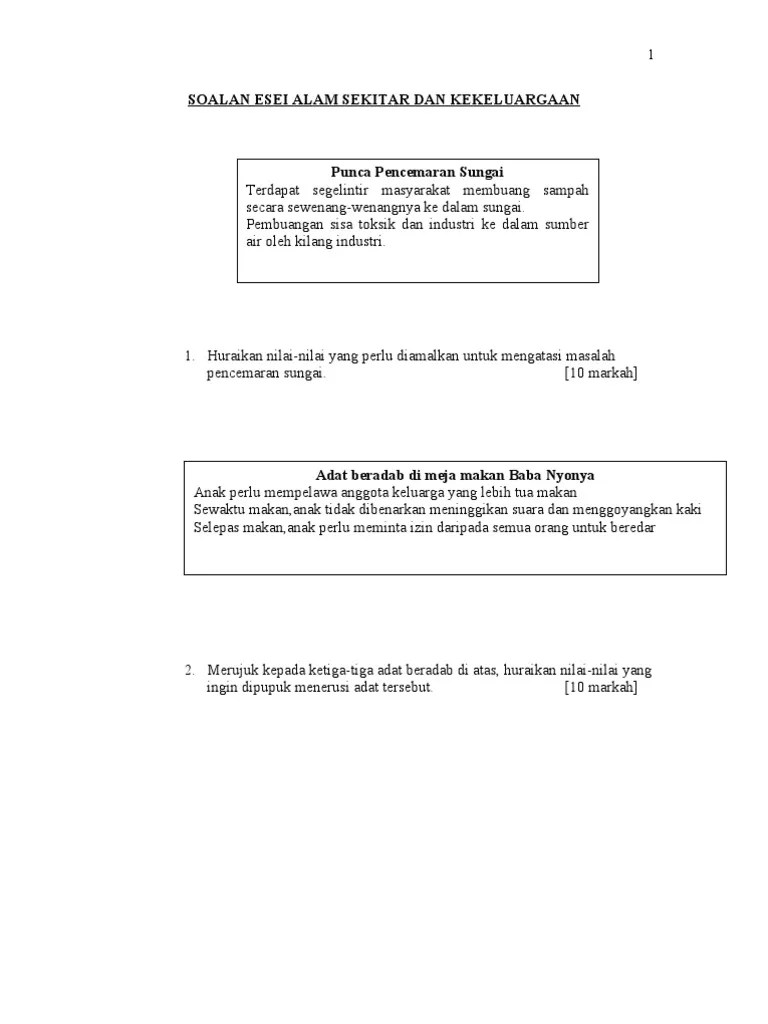 1

SOALAN ESEI ALAM SEKITAR DAN KEKELUARGAAN

Punca Pencemaran Sungai
Terdapat segelintir masyarakat membuang sampah secara sewenang-wenangnya ke dalam sungai.
Pembuangan sisa toksik dan industri ke dalam sumber air oleh kilang industri.

1. Huraikan nilai-nilai yang perlu diamalkan untuk mengatasi masalah pencemaran sungai. [10 markah]

Adat beradab di meja makan Baba Nyonya
Anak perlu mempelawa anggota keluarga yang lebih tua makan
Sewaktu makan,anak tidak dibenarkan meninggikan suara dan menggoyangkan kaki
Selepas makan,anak perlu meminta izin daripada semua orang untuk beredar

2. Merujuk kepada ketiga-tiga adat beradab di atas, huraikan nilai-nilai yang ingin dipupuk menerusi adat tersebut. [10 markah]